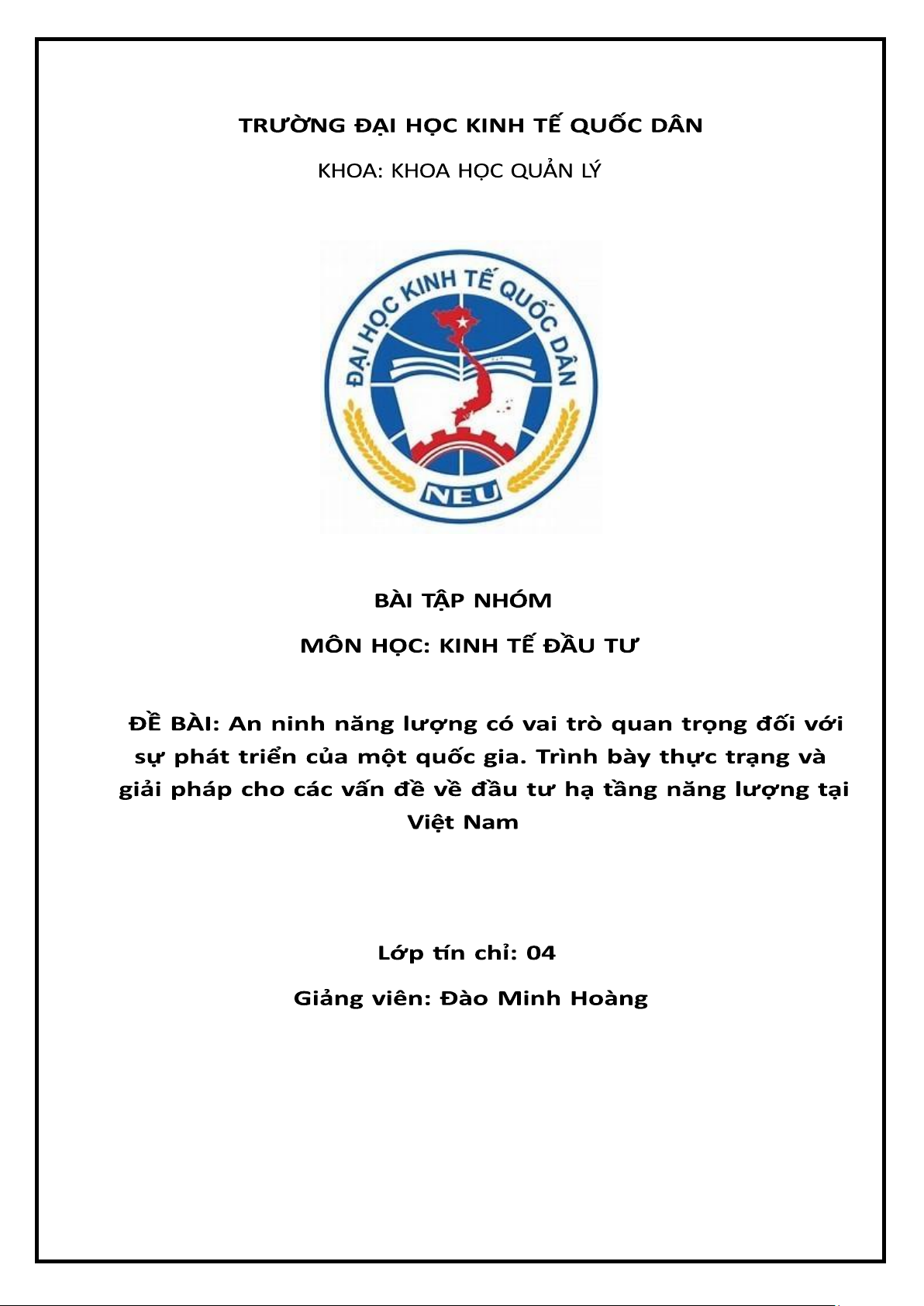 TRƯỜNG ĐẠI HỌC KINH TẾ QUỐC DÂN

KHOA: KHOA HỌC QUẢN LÝ

ĐẠI HỌC KINH TẾ QUỐC DÂN

NEU

BÀI TẬP NHÓM

MÔN HỌC: KINH TẾ ĐẦU TƯ

ĐỀ BÀI: An ninh năng lượng có vai trò quan trọng đối với sự phát triển của một quốc gia. Trình bày thực trạng và giải pháp cho các vấn đề về đầu tư hạ tầng năng lượng tại Việt Nam

Lớp tín chỉ: 04

Giảng viên: Đào Minh Hoàng